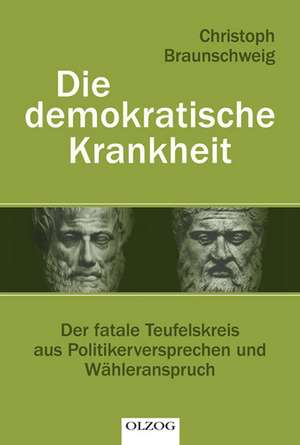 Christoph Braunschweig

Die demokratische Krankheit

Der fatale Teufelskreis aus Politikerversprechen und Wähleranspruch

OLZOG